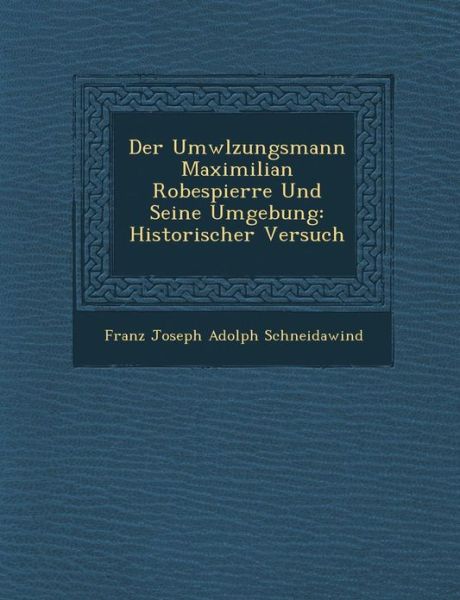 Der Umwlzungsmann Maximilian Robespierre Und Seine Umgebung: Historischer Versuch

Franz Joseph Adolph Schneidawind